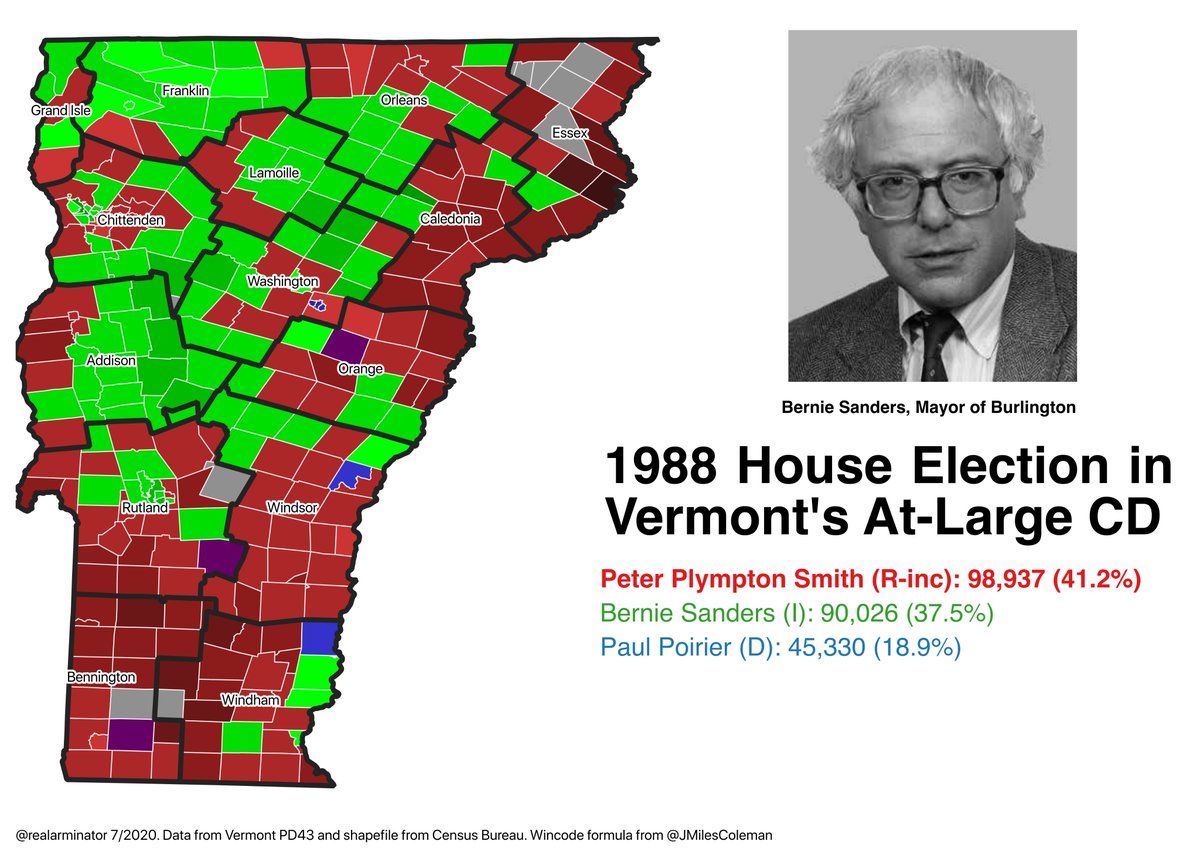 Grand Isle
Franklin
Orleans
Essex
Lamoille
Chittenden
Caledonia
Washington
Addison
Orange
Rutland
Windsor
Bennington
Windham

Bernie Sanders, Mayor of Burlington

1988 House Election in Vermont's At-Large CD

Peter Plympton Smith (R-inc): 98,937 (41.2%)
Bernie Sanders (I): 90,026 (37.5%)
Paul Poirier (D): 45,330 (18.9%)

@realarminator 7/2020. Data from Vermont PD43 and shapefile from Census Bureau. Wincode formula from @JMilesColeman